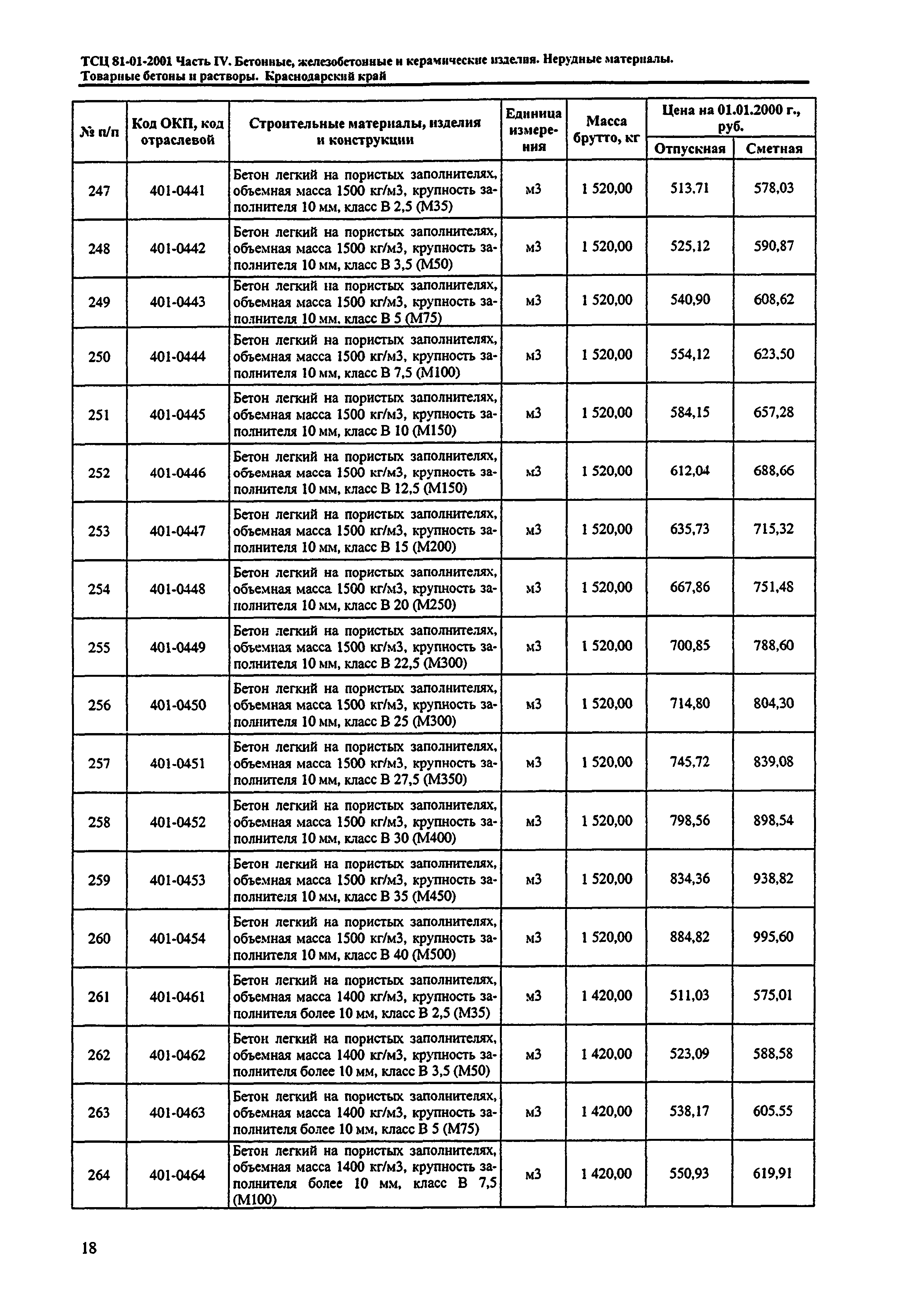 ТСЦ 81-01-2001 Часть IV. Бетонные, железобетонные и керамические изделия. Нерудные материалы. Товарные бетоны и растворы. Краснодарский край

| № п/п | Код ОКП, код отраслевой | Строительные материалы, изделия и конструкции | Единица измерения | Масса брутто, кг | Цена на 01.01.2000 г., руб. Отпускная | Цена на 01.01.2000 г., руб. Сметная |
|---|---|---|---|---|---|---|
| 247 | 401-0441 | Бетон легкий на пористых заполнителях, объемная масса 1500 кг/м3, крупность заполнителя 10 мм, класс В 2,5 (М35) | м3 | 1 520,00 | 513,71 | 578,03 |
| 248 | 401-0442 | Бетон легкий на пористых заполнителях, объемная масса 1500 кг/м3, крупность заполнителя 10 мм, класс В 3,5 (М50) | м3 | 1 520,00 | 525,12 | 590,87 |
| 249 | 401-0443 | Бетон легкий на пористых заполнителях, объемная масса 1500 кг/м3, крупность заполнителя 10 мм, класс В 5 (М75) | м3 | 1 520,00 | 540,90 | 608,62 |
| 250 | 401-0444 | Бетон легкий на пористых заполнителях, объемная масса 1500 кг/м3, крупность заполнителя 10 мм, класс В 7,5 (М100) | м3 | 1 520,00 | 554,12 | 623,50 |
| 251 | 401-0445 | Бетон легкий на пористых заполнителях, объемная масса 1500 кг/м3, крупность заполнителя 10 мм, класс В 10 (М150) | м3 | 1 520,00 | 584,15 | 657,28 |
| 252 | 401-0446 | Бетон легкий на пористых заполнителях, объемная масса 1500 кг/м3, крупность заполнителя 10 мм, класс В 12,5 (М150) | м3 | 1 520,00 | 612,04 | 688,66 |
| 253 | 401-0447 | Бетон легкий на пористых заполнителях, объемная масса 1500 кг/м3, крупность заполнителя 10 мм, класс В 15 (М200) | м3 | 1 520,00 | 635,73 | 715,32 |
| 254 | 401-0448 | Бетон легкий на пористых заполнителях, объемная масса 1500 кг/м3, крупность заполнителя 10 мм, класс В 20 (М250) | м3 | 1 520,00 | 667,86 | 751,48 |
| 255 | 401-0449 | Бетон легкий на пористых заполнителях, объемная масса 1500 кг/м3, крупность заполнителя 10 мм, класс В 22,5 (М300) | м3 | 1 520,00 | 700,85 | 788,60 |
| 256 | 401-0450 | Бетон легкий на пористых заполнителях, объемная масса 1500 кг/м3, крупность заполнителя 10 мм, класс В 25 (М300) | м3 | 1 520,00 | 714,80 | 804,30 |
| 257 | 401-0451 | Бетон легкий на пористых заполнителях, объемная масса 1500 кг/м3, крупность заполнителя 10 мм, класс В 27,5 (М350) | м3 | 1 520,00 | 745,72 | 839,08 |
| 258 | 401-0452 | Бетон легкий на пористых заполнителях, объемная масса 1500 кг/м3, крупность заполнителя 10 мм, класс В 30 (М400) | м3 | 1 520,00 | 798,56 | 898,54 |
| 259 | 401-0453 | Бетон легкий на пористых заполнителях, объемная масса 1500 кг/м3, крупность заполнителя 10 мм, класс В 35 (М450) | м3 | 1 520,00 | 834,36 | 938,82 |
| 260 | 401-0454 | Бетон легкий на пористых заполнителях, объемная масса 1500 кг/м3, крупность заполнителя 10 мм, класс В 40 (М500) | м3 | 1 520,00 | 884,82 | 995,60 |
| 261 | 401-0461 | Бетон легкий на пористых заполнителях, объемная масса 1400 кг/м3, крупность заполнителя более 10 мм, класс В 2,5 (М35) | м3 | 1 420,00 | 511,03 | 575,01 |
| 262 | 401-0462 | Бетон легкий на пористых заполнителях, объемная масса 1400 кг/м3, крупность заполнителя более 10 мм, класс В 3,5 (М50) | м3 | 1 420,00 | 523,09 | 588,58 |
| 263 | 401-0463 | Бетон легкий на пористых заполнителях, объемная масса 1400 кг/м3, крупность заполнителя более 10 мм, класс В 5 (М75) | м3 | 1 420,00 | 538,17 | 605,55 |
| 264 | 401-0464 | Бетон легкий на пористых заполнителях, объемная масса 1400 кг/м3, крупность заполнителя более 10 мм, класс В 7,5 (М100) | м3 | 1 420,00 | 550,93 | 619,91 |

18